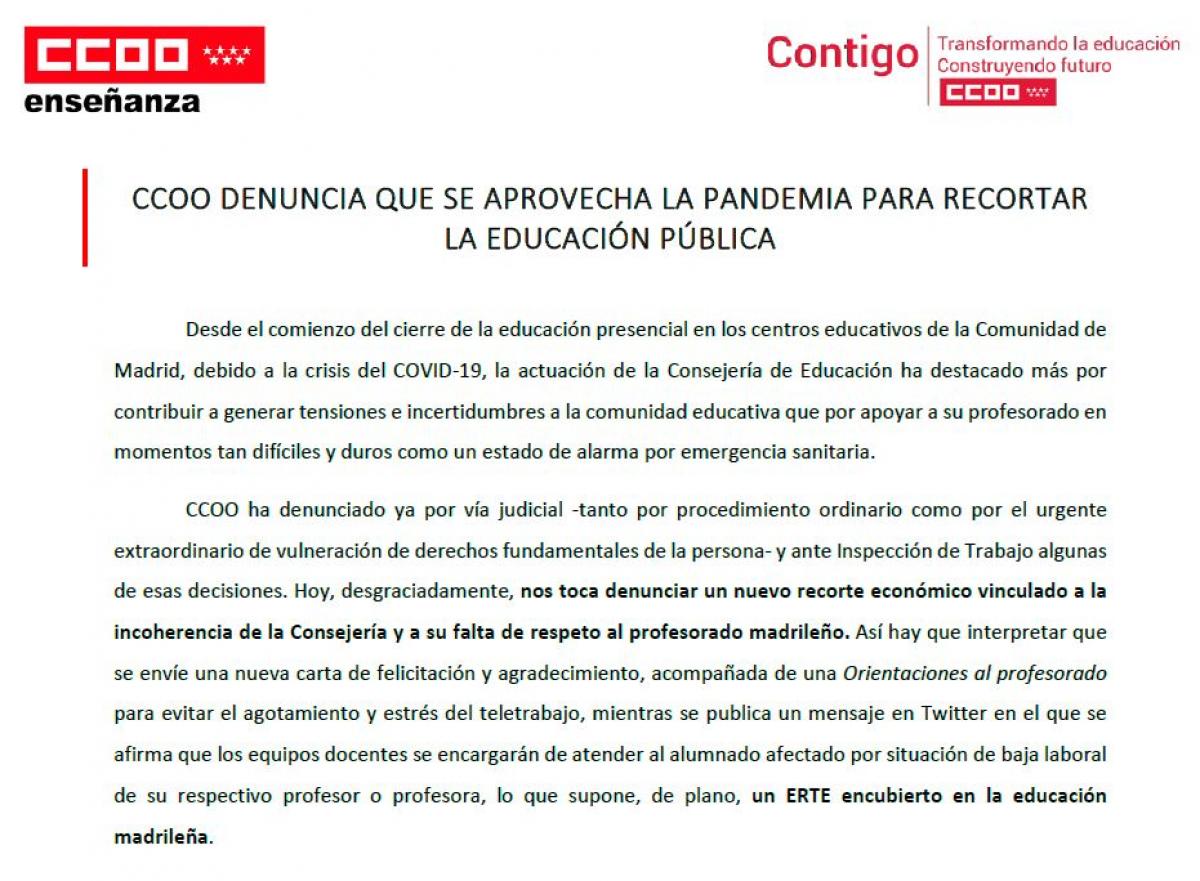 CCOO
enseñanza

Contigo
Transformando la educación
Construyendo futuro
CCOO

CCOO DENUNCIA QUE SE APROVECHA LA PANDEMIA PARA RECORTAR LA EDUCACIÓN PÚBLICA

Desde el comienzo del cierre de la educación presencial en los centros educativos de la Comunidad de Madrid, debido a la crisis del COVID-19, la actuación de la Consejería de Educación ha destacado más por contribuir a generar tensiones e incertidumbres a la comunidad educativa que por apoyar a su profesorado en momentos tan difíciles y duros como un estado de alarma por emergencia sanitaria.

CCOO ha denunciado ya por vía judicial -tanto por procedimiento ordinario como por el urgente extraordinario de vulneración de derechos fundamentales de la persona- y ante Inspección de Trabajo algunas de esas decisiones. Hoy, desgraciadamente, nos toca denunciar un nuevo recorte económico vinculado a la incoherencia de la Consejería y a su falta de respeto al profesorado madrileño. Así hay que interpretar que se envíe una nueva carta de felicitación y agradecimiento, acompañada de una Orientaciones al profesorado para evitar el agotamiento y estrés del teletrabajo, mientras se publica un mensaje en Twitter en el que se afirma que los equipos docentes se encargarán de atender al alumnado afectado por situación de baja laboral de su respectivo profesor o profesora, lo que supone, de plano, un ERTE encubierto en la educación madrileña.